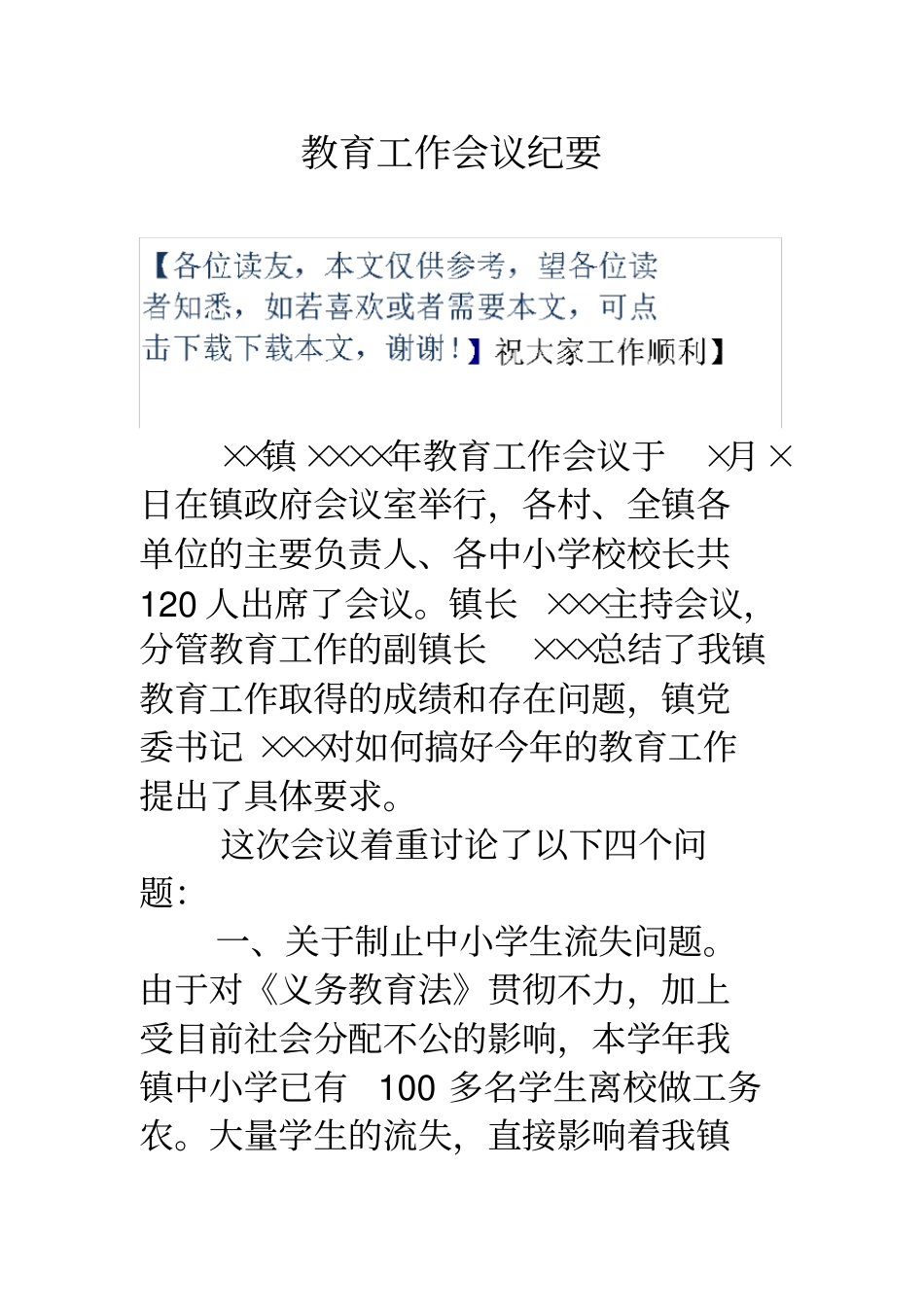 教育工作会议纪要

【各位读友，本文仅供参考，望各位读者知悉，如若喜欢或者需要本文，可点击下载下载本文，谢谢！】祝大家工作顺利】

××镇××××年教育工作会议于 ×月×日在镇政府会议室举行，各村、全镇各单位的主要负责人、各中小学校校长共120人出席了会议。镇长 ×××主持会议，分管教育工作的副镇长 ×××总结了我镇教育工作取得的成绩和存在问题，镇党委书记 ×××对如何搞好今年的教育工作提出了具体要求。

这次会议着重讨论了以下四个问题：

一、关于制止中小学生流失问题。由于对《义务教育法》贯彻不力，加上受目前社会分配不公的影响，本学年我镇中小学已有 100 多名学生离校做工务农。大量学生的流失，直接影响着我镇